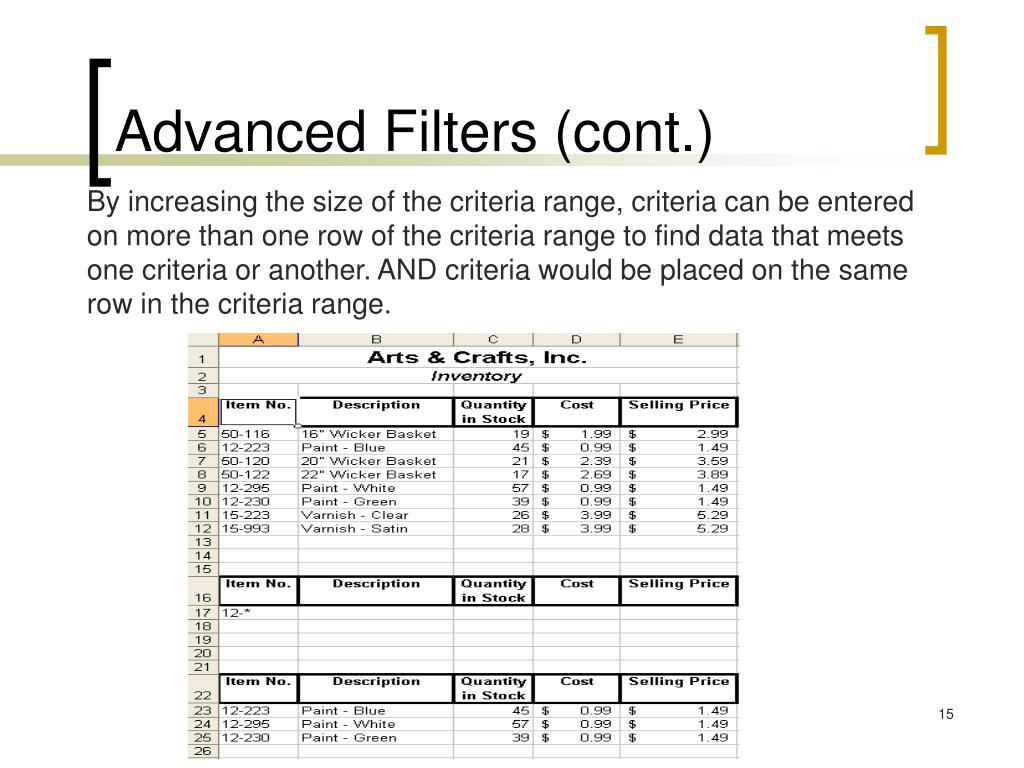 Advanced Filters (cont.)

By increasing the size of the criteria range, criteria can be entered on more than one row of the criteria range to find data that meets one criteria or another. AND criteria would be placed on the same row in the criteria range.

| | A | B | C | D | E |
|---|---|---|---|---|---|
| 1 | Arts & Crafts, Inc. | | | | |
| 2 | Inventory | | | | |
| 3 | | | | | |
| 4 | Item No. | Description | Quantity in Stock | Cost | Selling Price |
| 5 | 50-116 | 16" Wicker Basket | 19 | $ 1.99 | $ 2.99 |
| 6 | 12-223 | Paint - Blue | 45 | $ 0.99 | $ 1.49 |
| 7 | 50-120 | 20" Wicker Basket | 21 | $ 2.39 | $ 3.59 |
| 8 | 50-122 | 22" Wicker Basket | 17 | $ 2.69 | $ 3.89 |
| 9 | 12-295 | Paint - White | 57 | $ 0.99 | $ 1.49 |
| 10 | 12-230 | Paint - Green | 39 | $ 0.99 | $ 1.49 |
| 11 | 15-223 | Varnish - Clear | 26 | $ 3.99 | $ 5.29 |
| 12 | 15-993 | Varnish - Satin | 28 | $ 3.99 | $ 5.29 |
| 13 | | | | | |
| 14 | | | | | |
| 15 | | | | | |
| 16 | Item No. | Description | Quantity in Stock | Cost | Selling Price |
| 17 | 12-* | | | | |
| 18 | | | | | |
| 19 | | | | | |
| 20 | | | | | |
| 21 | | | | | |
| 22 | Item No. | Description | Quantity in Stock | Cost | Selling Price |
| 23 | 12-223 | Paint - Blue | 45 | $ 0.99 | $ 1.49 |
| 24 | 12-295 | Paint - White | 57 | $ 0.99 | $ 1.49 |
| 25 | 12-230 | Paint - Green | 39 | $ 0.99 | $ 1.49 |
| 26 | | | | | |

15